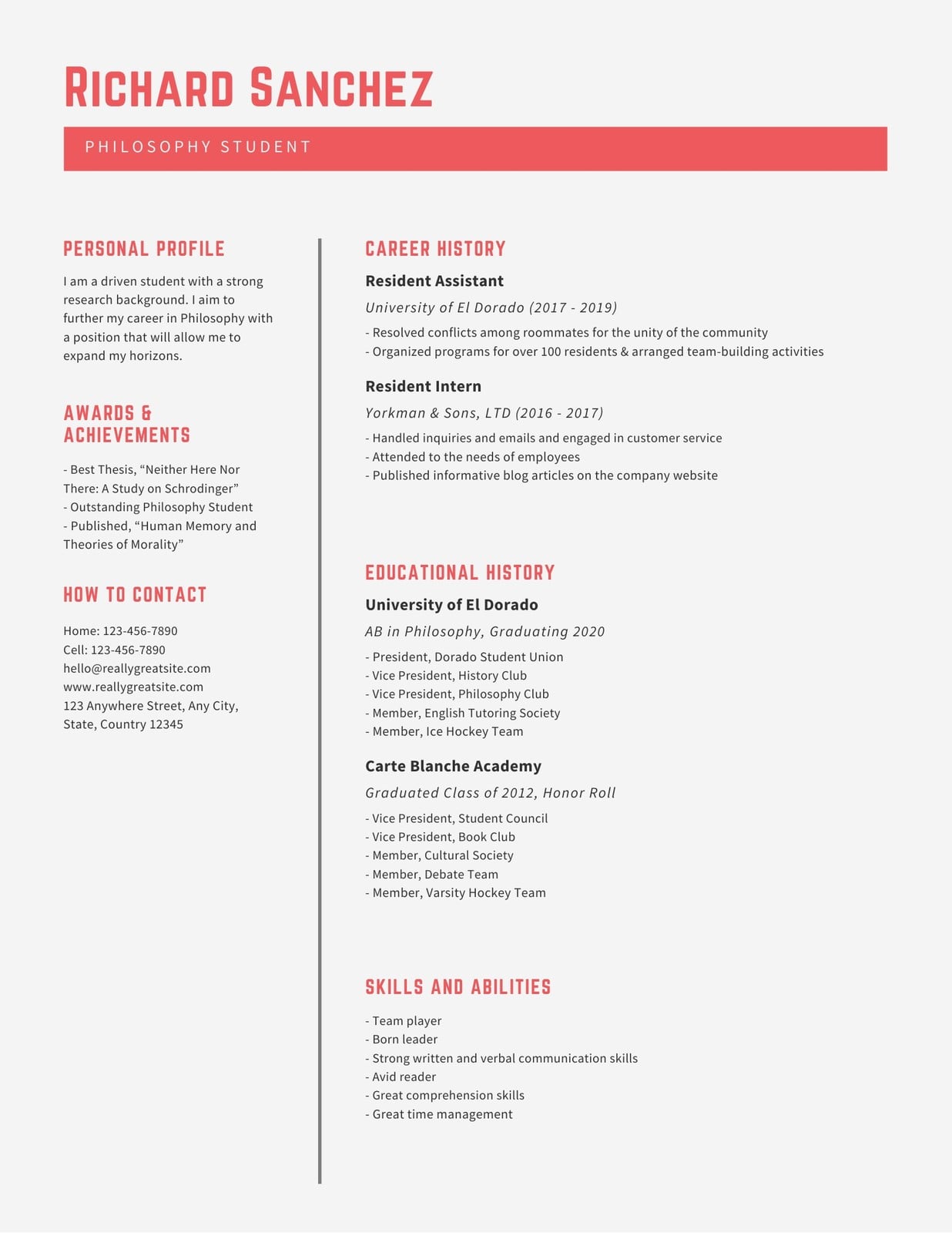 RICHARD SANCHEZ

PHILOSOPHY STUDENT

PERSONAL PROFILE

I am a driven student with a strong research background. I aim to further my career in Philosophy with a position that will allow me to expand my horizons.

AWARDS & ACHIEVEMENTS

- Best Thesis, “Neither Here Nor There: A Study on Schrodinger”
- Outstanding Philosophy Student
- Published, “Human Memory and Theories of Morality”

HOW TO CONTACT

Home: 123-456-7890
Cell: 123-456-7890
hello@reallygreatsite.com
www.reallygreatsite.com
123 Anywhere Street, Any City, State, Country 12345

CAREER HISTORY

Resident Assistant

University of El Dorado (2017 - 2019)

- Resolved conflicts among roommates for the unity of the community
- Organized programs for over 100 residents & arranged team-building activities

Resident Intern

Yorkman & Sons, LTD (2016 - 2017)

- Handled inquiries and emails and engaged in customer service
- Attended to the needs of employees
- Published informative blog articles on the company website

EDUCATIONAL HISTORY

University of El Dorado

AB in Philosophy, Graduating 2020

- President, Dorado Student Union
- Vice President, History Club
- Vice President, Philosophy Club
- Member, English Tutoring Society
- Member, Ice Hockey Team

Carte Blanche Academy

Graduated Class of 2012, Honor Roll

- Vice President, Student Council
- Vice President, Book Club
- Member, Cultural Society
- Member, Debate Team
- Member, Varsity Hockey Team

SKILLS AND ABILITIES

- Team player
- Born leader
- Strong written and verbal communication skills
- Avid reader
- Great comprehension skills
- Great time management